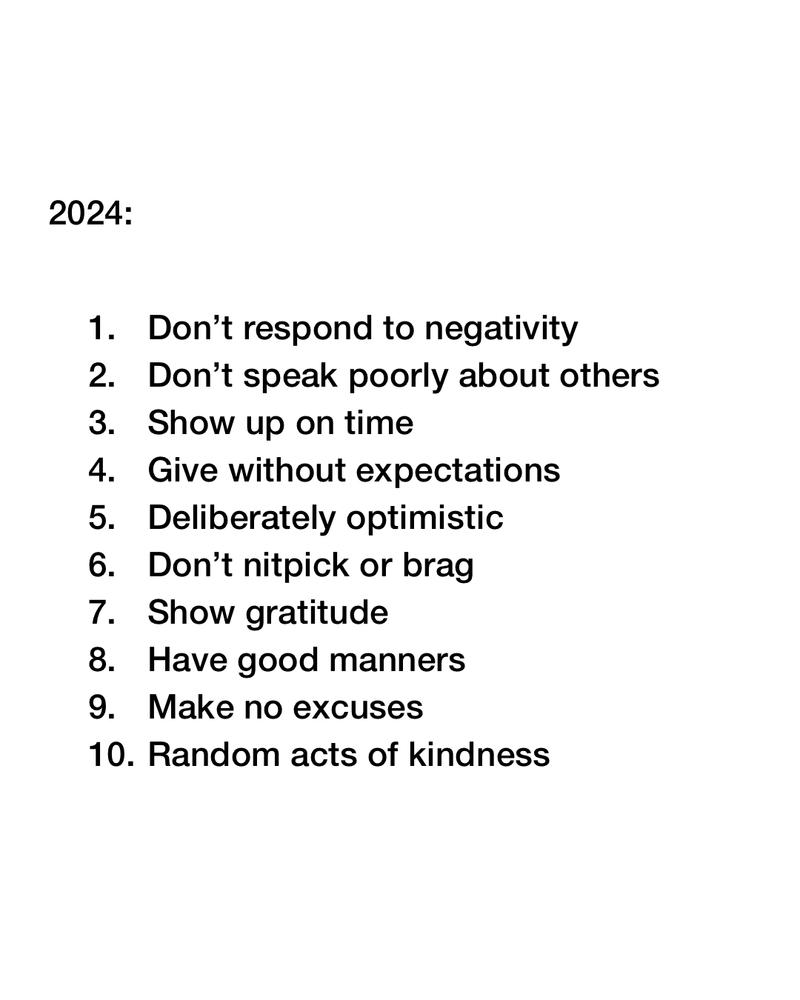 2024:

1. Don’t respond to negativity
2. Don’t speak poorly about others
3. Show up on time
4. Give without expectations
5. Deliberately optimistic
6. Don’t nitpick or brag
7. Show gratitude
8. Have good manners
9. Make no excuses
10. Random acts of kindness